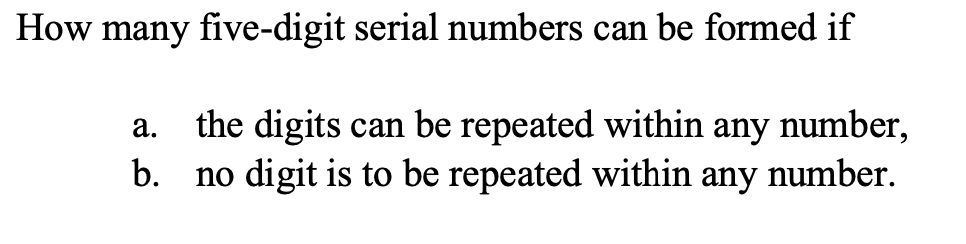 How many five-digit serial numbers can be formed if

a. the digits can be repeated within any number,
b. no digit is to be repeated within any number.